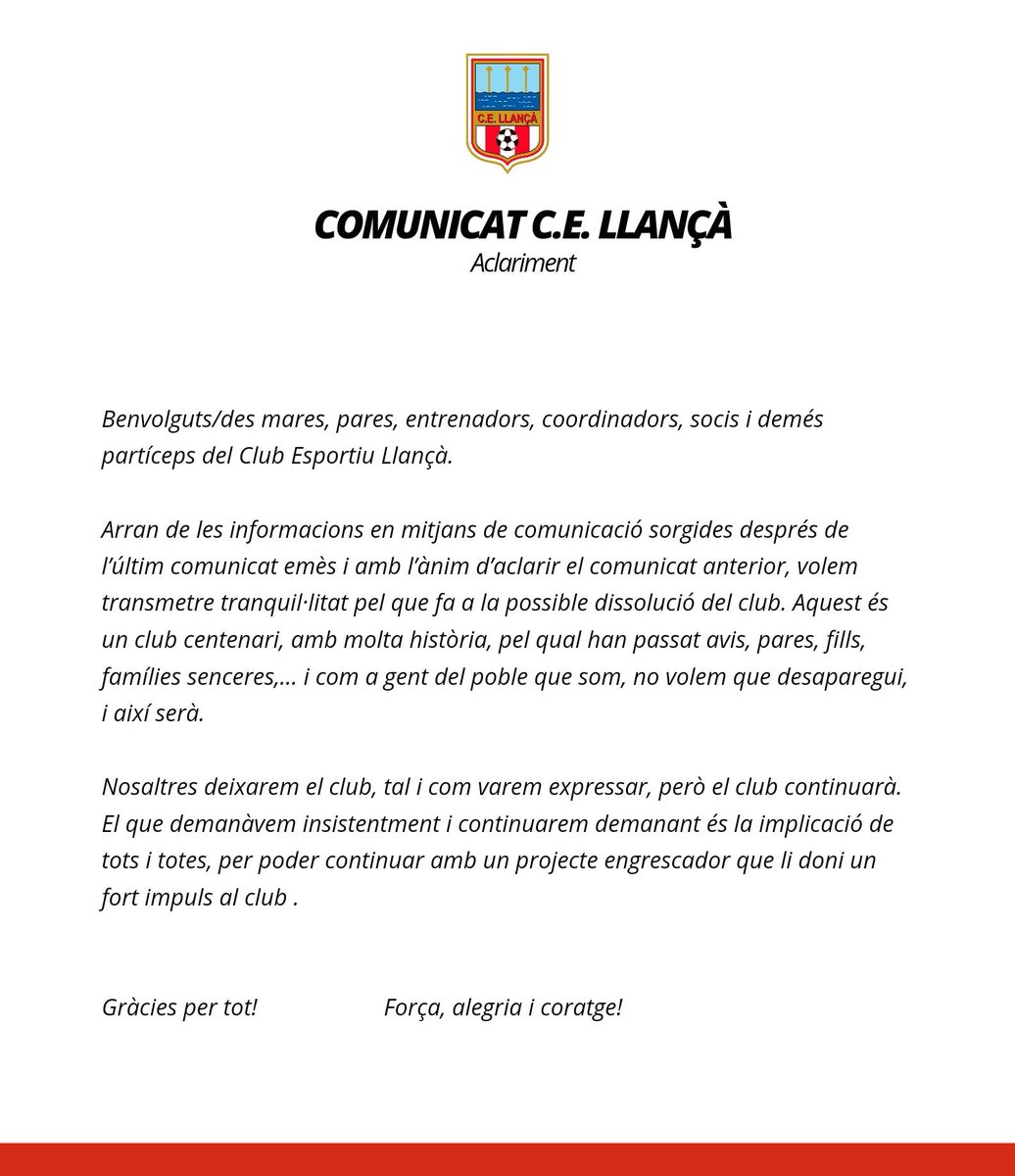 C.E. LLANÇÀ

COMUNICAT C.E. LLANÇÀ
Aclariment

Benvolguts/des mares, pares, entrenadors, coordinadors, socis i demés partíceps del Club Esportiu Llançà.

Arran de les informacions en mitjans de comunicació sorgides després de l'últim comunicat emès i amb l'ànim d'aclarir el comunicat anterior, volem transmetre tranquil·litat pel que fa a la possible dissolució del club. Aquest és un club centenari, amb molta història, pel qual han passat avis, pares, fills, famílies senceres,... i com a gent del poble que som, no volem que desaparegui, i així serà.

Nosaltres deixarem el club, tal i com varem expressar, però el club continuarà. El que demanàvem insistentment i continuarem demanant és la implicació de tots i totes, per poder continuar amb un projecte engrescador que li doni un fort impuls al club .

Gràcies per tot! Força, alegria i coratge!